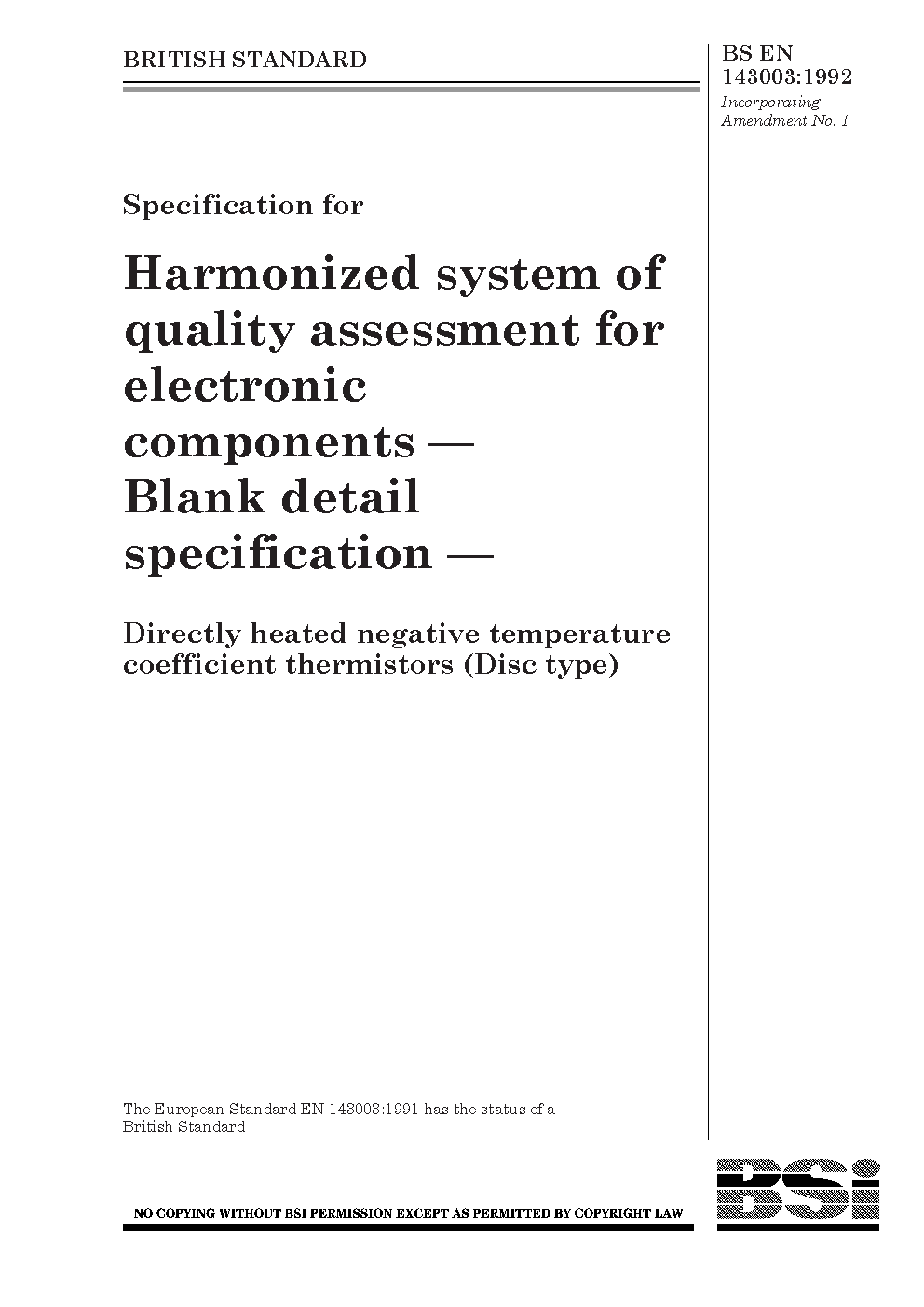 BRITISH STANDARD

BS EN 143003:1992
Incorporating Amendment No. 1

Specification for

Harmonized system of quality assessment for electronic components — Blank detail specification —

Directly heated negative temperature coefficient thermistors (Disc type)

The European Standard EN 143003:1991 has the status of a British Standard

NO COPYING WITHOUT BSI PERMISSION EXCEPT AS PERMITTED BY COPYRIGHT LAW

BSi